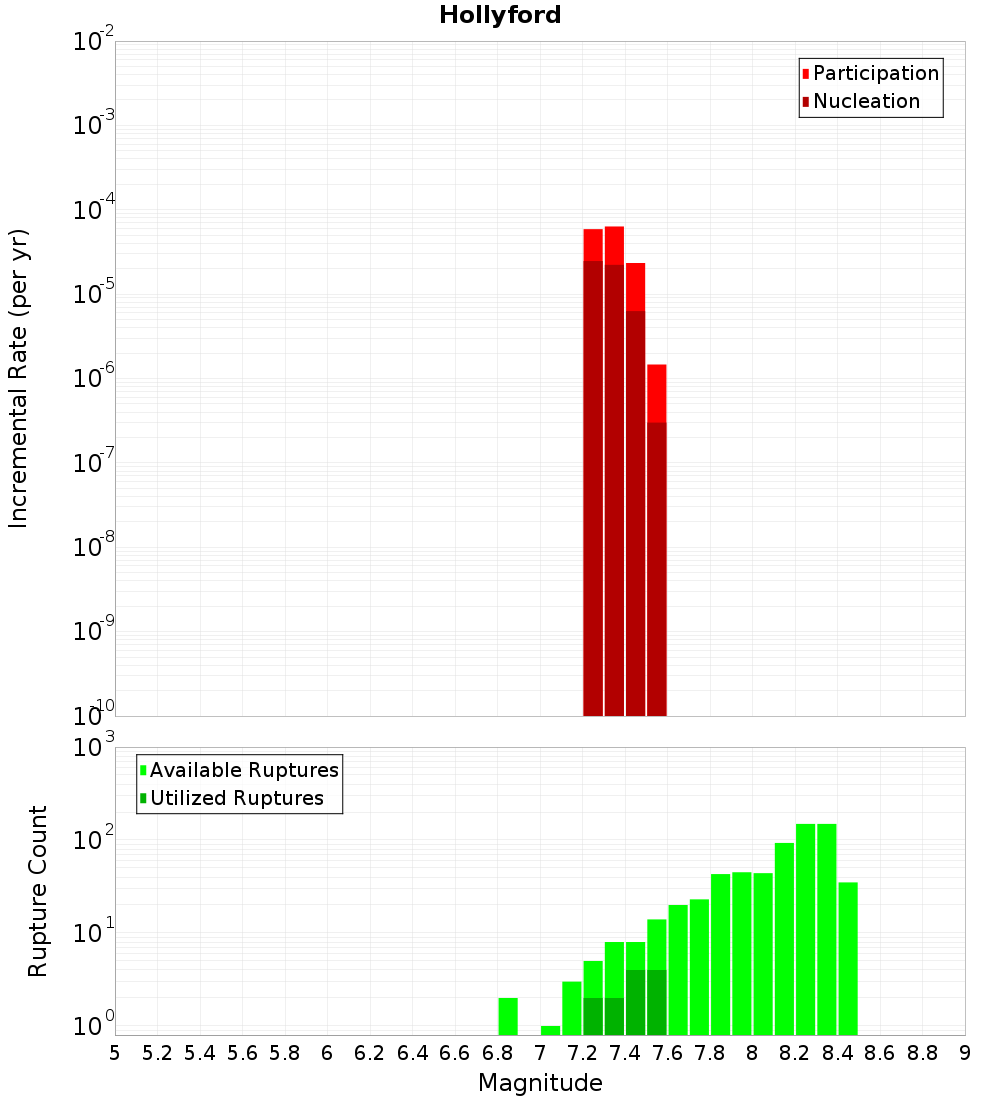 Hollyford

Participation
Nucleation

Incremental Rate (per yr)

$10^{-2}$
$10^{-3}$
$10^{-4}$
$10^{-5}$
$10^{-6}$
$10^{-7}$
$10^{-8}$
$10^{-9}$
$10^{-10}$

Available Ruptures
Utilized Ruptures

Rupture Count

$10^{3}$
$10^{2}$
$10^{1}$
$10^{0}$

5 5.2 5.4 5.6 5.8 6 6.2 6.4 6.6 6.8 7 7.2 7.4 7.6 7.8 8 8.2 8.4 8.6 8.8 9

Magnitude